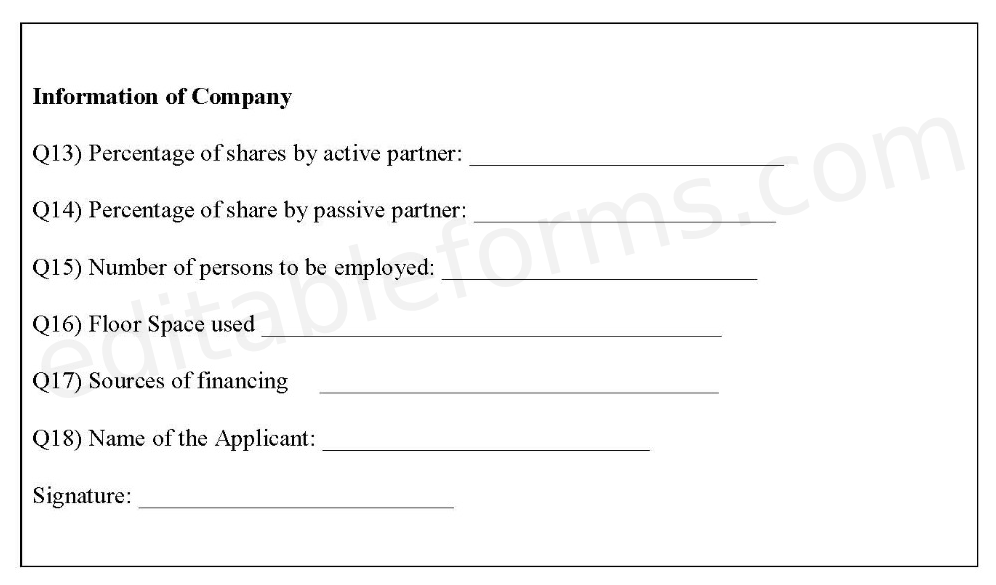 **Information of Company**

Q13) Percentage of shares by active partner: ___________________________

Q14) Percentage of share by passive partner: __________________________

Q15) Number of persons to be employed: ___________________________

Q16) Floor Space used ________________________________________

Q17) Sources of financing ___________________________________

Q18) Name of the Applicant: ____________________________

Signature: ___________________________

editableforms.com